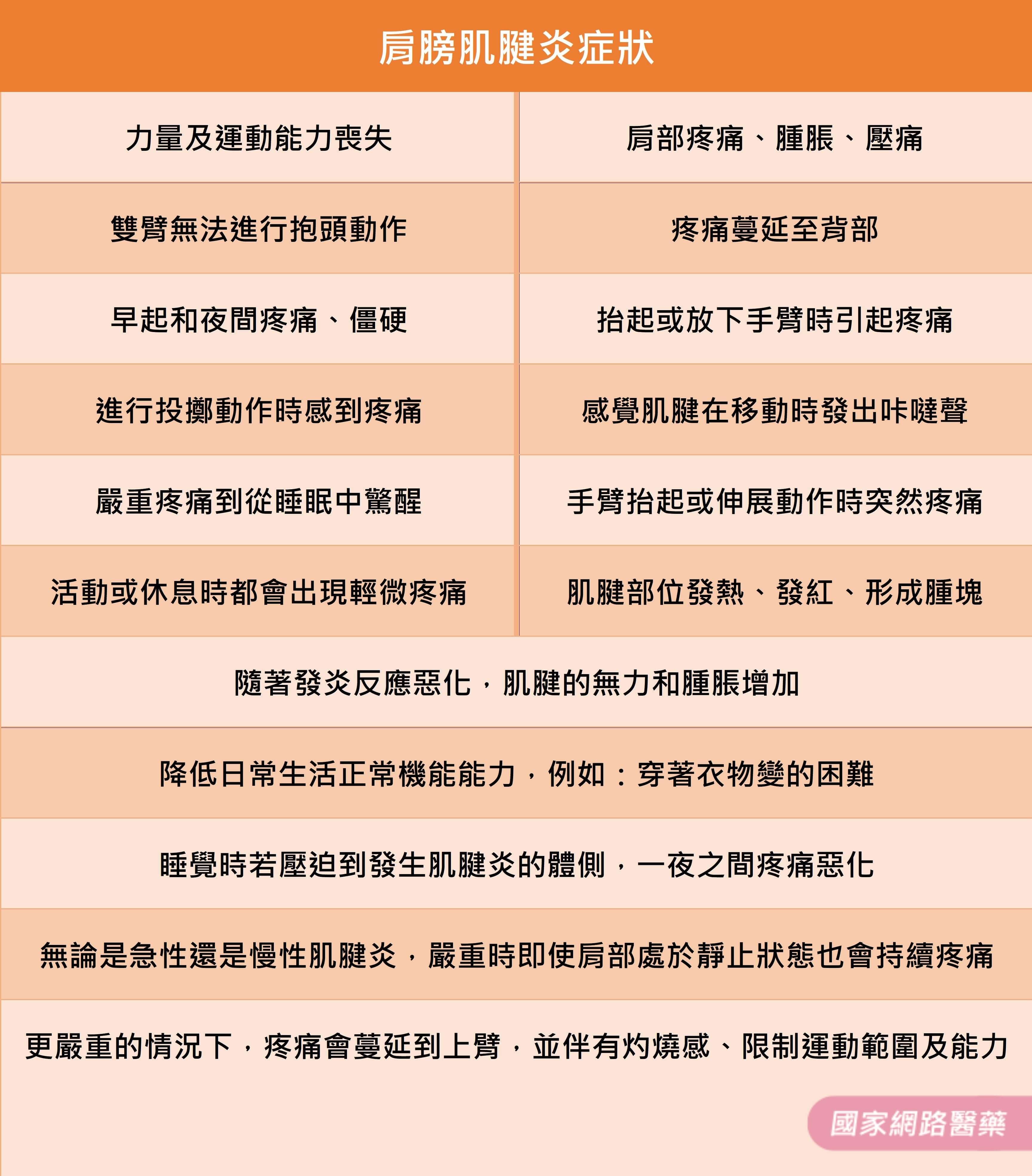 肩膀肌腱炎症狀

| 力量及運動能力喪失 | 肩部疼痛、腫脹、壓痛 |
|---|---|
| 雙臂無法進行抱頭動作 | 疼痛蔓延至背部 |
| 早起和夜間疼痛、僵硬 | 抬起或放下手臂時引起疼痛 |
| 進行投擲動作時感到疼痛 | 感覺肌腱在移動時發出咔噠聲 |
| 嚴重疼痛到從睡眠中驚醒 | 手臂抬起或伸展動作時突然疼痛 |
| 活動或休息時都會出現輕微疼痛 | 肌腱部位發熱、發紅、形成腫塊 |

隨著發炎反應惡化，肌腱的無力和腫脹增加

降低日常生活正常機能能力，例如：穿著衣物變的困難

睡覺時若壓迫到發生肌腱炎的體側，一夜之間疼痛惡化

無論是急性還是慢性肌腱炎，嚴重時即使肩部處於靜止狀態也會持續疼痛

更嚴重的情況下，疼痛會蔓延到上臂，並伴有灼燒感、限制運動範圍及能力

國家網路醫藥